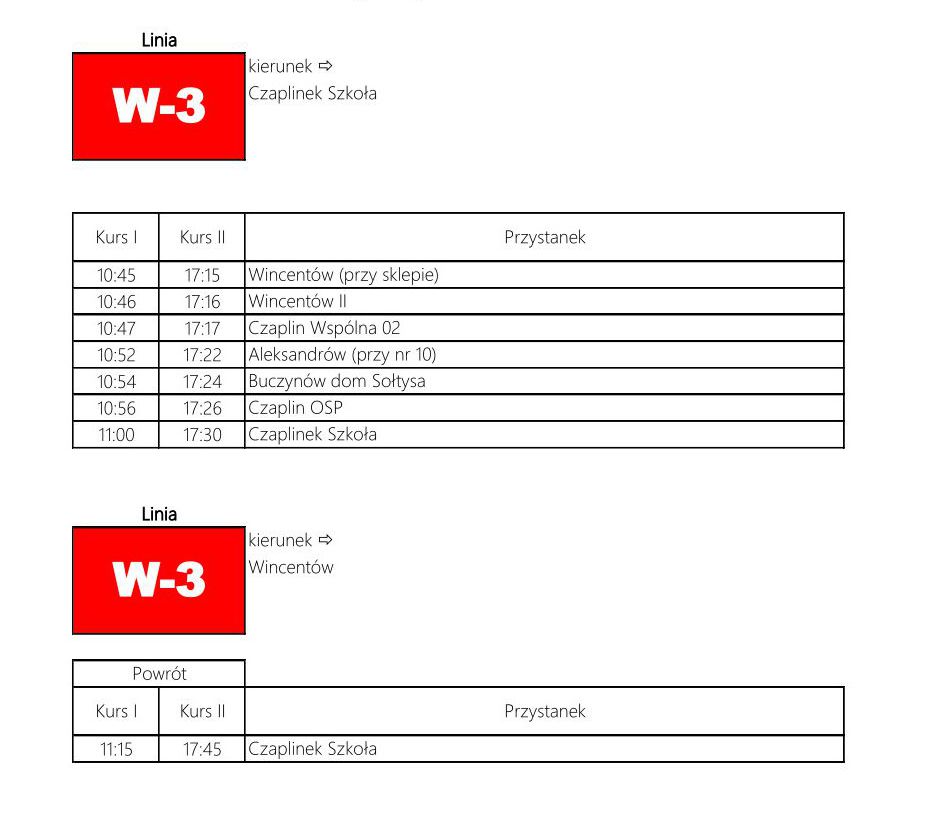 Linia
W-3
kierunek ⇨
Czaplinek Szkoła

| Kurs I | Kurs II | Przystanek |
|---|---|---|
| 10:45 | 17:15 | Wincentów (przy sklepie) |
| 10:46 | 17:16 | Wincentów II |
| 10:47 | 17:17 | Czaplin Wspólna 02 |
| 10:52 | 17:22 | Aleksandrów (przy nr 10) |
| 10:54 | 17:24 | Buczynów dom Sołtysa |
| 10:56 | 17:26 | Czaplin OSP |
| 11:00 | 17:30 | Czaplinek Szkoła |

Linia
W-3
kierunek ⇨
Wincentów

Powrót

| Kurs I | Kurs II | Przystanek |
|---|---|---|
| 11:15 | 17:45 | Czaplinek Szkoła |